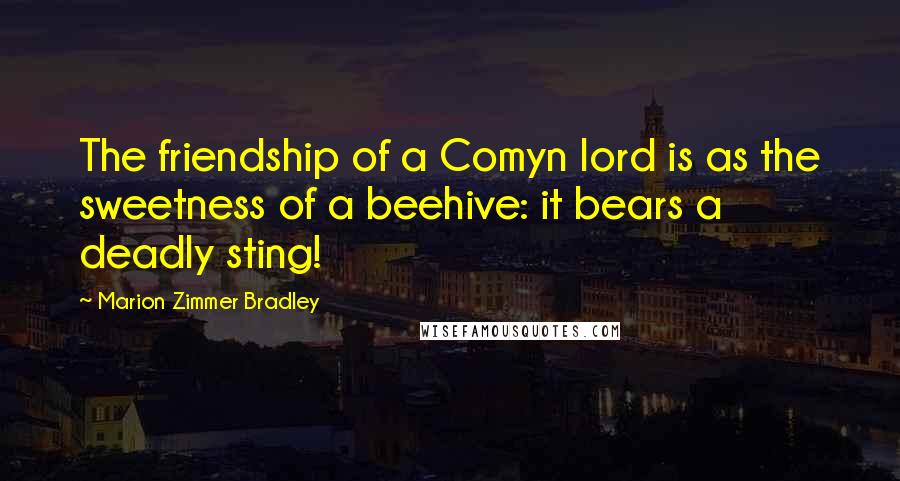 The friendship of a Comyn lord is as the sweetness of a beehive: it bears a deadly sting!

~ Marion Zimmer Bradley

WISEFAMOUSQUOTES.COM